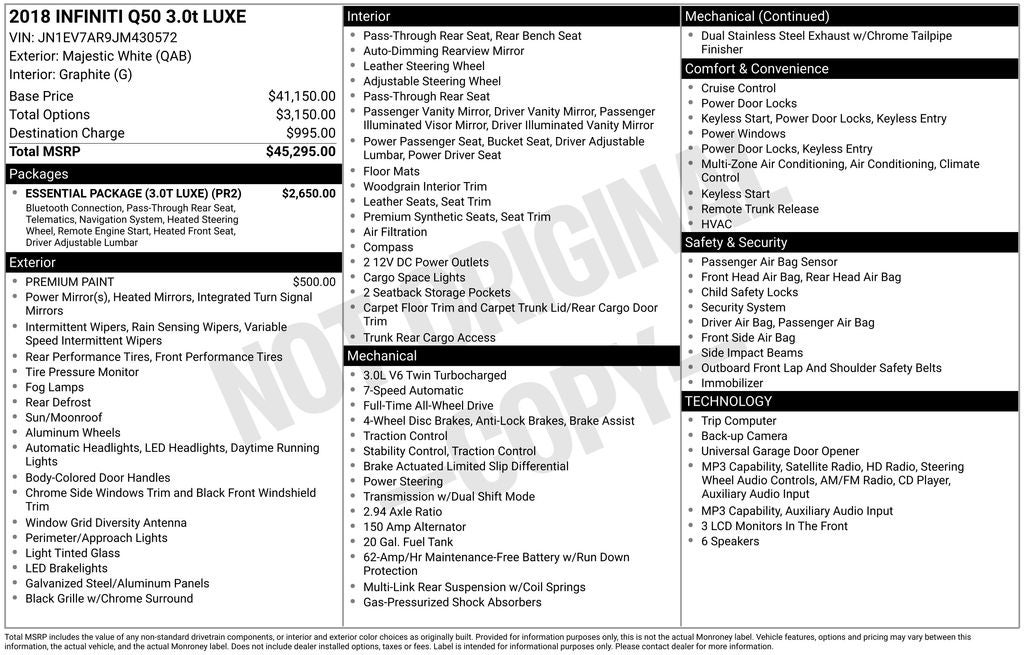 2018 INFINITI Q50 3.0t LUXE
VIN: JN1EV7AR9JM430572
Exterior: Majestic White (QAB)
Interior: Graphite (G)

Base Price $41,150.00
Total Options $3,150.00
Destination Charge $995.00
Total MSRP $45,295.00

Packages
• ESSENTIAL PACKAGE (3.0T LUXE) (PR2) $2,650.00
Bluetooth Connection, Pass-Through Rear Seat, Telematics, Navigation System, Heated Steering Wheel, Remote Engine Start, Heated Front Seat, Driver Adjustable Lumbar

Exterior
• PREMIUM PAINT $500.00
• Power Mirror(s), Heated Mirrors, Integrated Turn Signal Mirrors
• Intermittent Wipers, Rain Sensing Wipers, Variable Speed Intermittent Wipers
• Rear Performance Tires, Front Performance Tires
• Tire Pressure Monitor
• Fog Lamps
• Rear Defrost
• Sun/Moonroof
• Aluminum Wheels
• Automatic Headlights, LED Headlights, Daytime Running Lights
• Body-Colored Door Handles
• Chrome Side Windows Trim and Black Front Windshield Trim
• Window Grid Diversity Antenna
• Perimeter/Approach Lights
• Light Tinted Glass
• LED Brakelights
• Galvanized Steel/Aluminum Panels
• Black Grille w/Chrome Surround

Interior
• Pass-Through Rear Seat, Rear Bench Seat
• Auto-Dimming Rearview Mirror
• Leather Steering Wheel
• Adjustable Steering Wheel
• Pass-Through Rear Seat
• Passenger Vanity Mirror, Driver Vanity Mirror, Passenger Illuminated Visor Mirror, Driver Illuminated Vanity Mirror
• Power Passenger Seat, Bucket Seat, Driver Adjustable Lumbar, Power Driver Seat
• Floor Mats
• Woodgrain Interior Trim
• Leather Seats, Seat Trim
• Premium Synthetic Seats, Seat Trim
• Air Filtration
• Compass
• 2 12V DC Power Outlets
• Cargo Space Lights
• 2 Seatback Storage Pockets
• Carpet Floor Trim and Carpet Trunk Lid/Rear Cargo Door Trim
• Trunk Rear Cargo Access

Mechanical
• 3.0L V6 Twin Turbocharged
• 7-Speed Automatic
• Full-Time All-Wheel Drive
• 4-Wheel Disc Brakes, Anti-Lock Brakes, Brake Assist
• Traction Control
• Stability Control, Traction Control
• Brake Actuated Limited Slip Differential
• Power Steering
• Transmission w/Dual Shift Mode
• 2.94 Axle Ratio
• 150 Amp Alternator
• 20 Gal. Fuel Tank
• 62-Amp/Hr Maintenance-Free Battery w/Run Down Protection
• Multi-Link Rear Suspension w/Coil Springs
• Gas-Pressurized Shock Absorbers

Mechanical (Continued)
• Dual Stainless Steel Exhaust w/Chrome Tailpipe Finisher

Comfort & Convenience
• Cruise Control
• Power Door Locks
• Keyless Start, Power Door Locks, Keyless Entry
• Power Windows
• Power Door Locks, Keyless Entry
• Multi-Zone Air Conditioning, Air Conditioning, Climate Control
• Keyless Start
• Remote Trunk Release
• HVAC

Safety & Security
• Passenger Air Bag Sensor
• Front Head Air Bag, Rear Head Air Bag
• Child Safety Locks
• Security System
• Driver Air Bag, Passenger Air Bag
• Front Side Air Bag
• Side Impact Beams
• Outboard Front Lap And Shoulder Safety Belts
• Immobilizer

TECHNOLOGY
• Trip Computer
• Back-up Camera
• Universal Garage Door Opener
• MP3 Capability, Satellite Radio, HD Radio, Steering Wheel Audio Controls, AM/FM Radio, CD Player, Auxiliary Audio Input
• MP3 Capability, Auxiliary Audio Input
• 3 LCD Monitors In The Front
• 6 Speakers

Total MSRP includes the value of any non-standard drivetrain components, or interior and exterior color choices as originally built. Provided for information purposes only, this is not the actual Monroney label. Vehicle features, options and pricing may vary between this information, the actual vehicle, and the actual Monroney label. Does not include dealer installed options, taxes or fees. Label is intended for informational purposes only. Please contact dealer for more information.

NOT ORIGINAL COPY